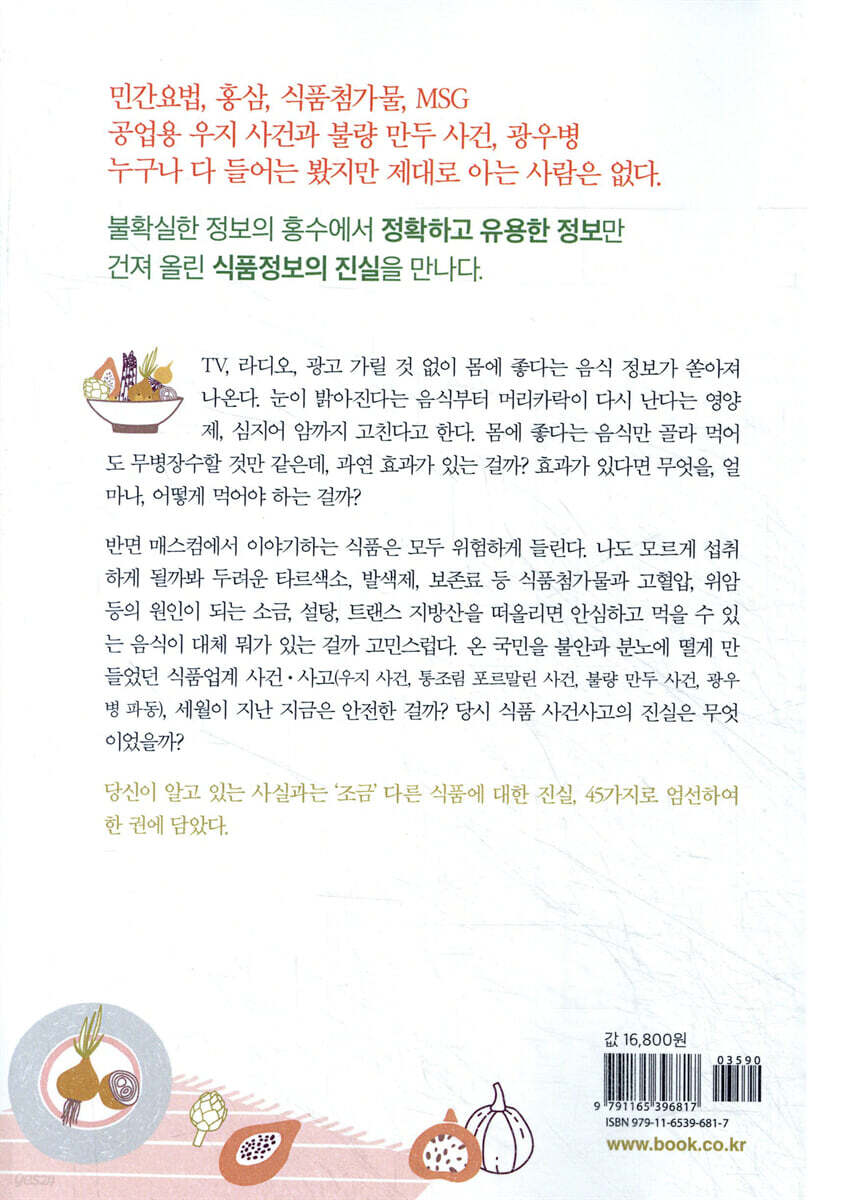 민간요법, 홍삼, 식품첨가물, MSG
공업용 우지 사건과 불량 만두 사건, 광우병
누구나 다 들어는 봤지만 제대로 아는 사람은 없다.

불확실한 정보의 홍수에서 정확하고 유용한 정보만 건져 올린 식품정보의 진실을 만나다.

TV, 라디오, 광고 가릴 것 없이 몸에 좋다는 음식 정보가 쏟아져 나온다. 눈이 밝아진다는 음식부터 머리카락이 다시 난다는 영양제, 심지어 암까지 고친다고 한다. 몸에 좋다는 음식만 골라 먹어도 무병장수할 것만 같은데, 과연 효과가 있는 걸까? 효과가 있다면 무엇을, 얼마나, 어떻게 먹어야 하는 걸까?

반면 매스컴에서 이야기하는 식품은 모두 위험하게 들린다. 나도 모르게 섭취하게 될까봐 두려운 타르색소, 발색제, 보존료 등 식품첨가물과 고혈압, 위암 등의 원인이 되는 소금, 설탕, 트랜스 지방산을 떠올리면 안심하고 먹을 수 있는 음식이 대체 뭐가 있는 걸까 고민스럽다. 온 국민을 불안과 분노에 떨게 만들었던 식품업계 사건·사고(우지 사건, 통조림 포르말린 사건, 불량 만두 사건, 광우병 파동), 세월이 지난 지금은 안전한 걸까? 당시 식품 사건사고의 진실은 무엇이었을까?

당신이 알고 있는 사실과는 '조금' 다른 식품에 대한 진실, 45가지로 엄선하여 한 권에 담았다.

값 16,800원

03590

9 791165 396817

ISBN 979-11-6539-681-7

www.book.co.kr

yes24